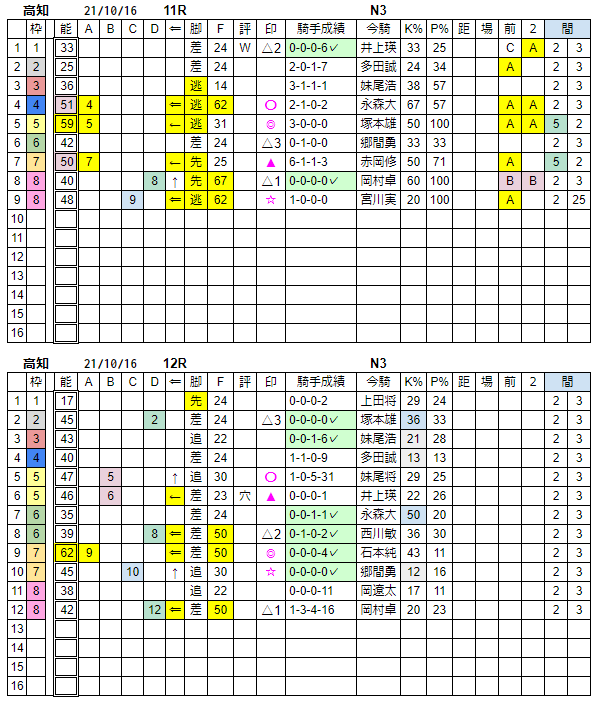 高知 21/10/16 11R N3

| | 枠 | 能 | A | B | C | D | ⇐ | 脚 | F | 評 | 印 | 騎手成績 | 今騎 | K% | P% | 距 | 場 | 前 | 2 | 間 | |
|---|---|---|---|---|---|---|---|---|---|---|---|---|---|---|---|---|---|---|---|---|---|
| 1 | 1 | 33 | | | | | | 差 | 24 | W | △2 | 0-0-0-6✓ | 井上瑛 | 33 | 25 | | | C | A | 2 | 3 |
| 2 | 2 | 25 | | | | | | 差 | 24 | | | 2-0-1-7 | 多田誠 | 24 | 34 | | | A | | 2 | 3 |
| 3 | 3 | 36 | | | | | | 逃 | 14 | | | 3-1-1-1 | 妹尾浩 | 38 | 57 | | | | | 2 | 3 |
| 4 | 4 | 51 | 4 | | | | ⇐ | 逃 | 62 | | ○ | 2-1-0-2 | 永森大 | 67 | 57 | | | A | A | 2 | 3 |
| 5 | 5 | 59 | 5 | | | | ← | 逃 | 31 | | ◎ | 3-0-0-0 | 塚本雄 | 50 | 100 | | | A | A | 5 | 2 |
| 6 | 6 | 42 | | | | | | 差 | 24 | | △3 | 0-1-0-0 | 郷間勇 | 33 | 33 | | | | | 2 | 3 |
| 7 | 7 | 50 | 7 | | | | ← | 先 | 25 | | ▲ | 6-1-1-3 | 赤岡修 | 50 | 71 | | | A | | 5 | 2 |
| 8 | 8 | 40 | | | | 8 | ↑ | 先 | 67 | | △1 | 0-0-0-0✓ | 岡村卓 | 60 | 100 | | | B | B | 2 | 3 |
| 9 | 8 | 48 | | | 9 | | ⇐ | 逃 | 62 | | ☆ | 1-0-0-0 | 宮川実 | 20 | 100 | | | A | | 2 | 25 |
| 10 | | | | | | | | | | | | | | | | | | | | | |
| 11 | | | | | | | | | | | | | | | | | | | | | |
| 12 | | | | | | | | | | | | | | | | | | | | | |
| 13 | | | | | | | | | | | | | | | | | | | | | |
| 14 | | | | | | | | | | | | | | | | | | | | | |
| 15 | | | | | | | | | | | | | | | | | | | | | |
| 16 | | | | | | | | | | | | | | | | | | | | | |

高知 21/10/16 12R N3

| | 枠 | 能 | A | B | C | D | ⇐ | 脚 | F | 評 | 印 | 騎手成績 | 今騎 | K% | P% | 距 | 場 | 前 | 2 | 間 | |
|---|---|---|---|---|---|---|---|---|---|---|---|---|---|---|---|---|---|---|---|---|---|
| 1 | 1 | 17 | | | | | | 先 | 24 | | | 0-0-0-2 | 上田将 | 29 | 24 | | | | | 2 | 3 |
| 2 | 2 | 45 | | | | 2 | | 差 | 24 | | △3 | 0-0-0-0✓ | 塚本雄 | 36 | 33 | | | | | 2 | 3 |
| 3 | 3 | 43 | | | | | | 追 | 22 | | | 0-0-1-6✓ | 妹尾浩 | 21 | 28 | | | | | 2 | 3 |
| 4 | 4 | 40 | | | | | | 差 | 24 | | | 1-1-0-9 | 多田誠 | 13 | 13 | | | | | 2 | 3 |
| 5 | 5 | 47 | | 5 | | | ↑ | 追 | 30 | | ○ | 1-0-5-31 | 妹尾将 | 29 | 25 | | | | | 2 | 3 |
| 6 | 5 | 46 | | 6 | | | ← | 差 | 23 | 穴 | ▲ | 0-0-0-1 | 井上瑛 | 22 | 26 | | | | | 2 | 3 |
| 7 | 6 | 35 | | | | | | 差 | 24 | | | 0-0-1-1✓ | 永森大 | 50 | 20 | | | | | 2 | 3 |
| 8 | 6 | 39 | | | | 8 | ⇐ | 差 | 50 | | △2 | 0-1-0-2✓ | 西川敏 | 36 | 30 | | | | | 2 | 3 |
| 9 | 7 | 62 | 9 | | | | ⇐ | 差 | 50 | | ◎ | 0-0-0-4✓ | 石本純 | 43 | 11 | | | | | 2 | 3 |
| 10 | 7 | 45 | | | 10 | | ↑ | 追 | 30 | | ☆ | 0-0-0-0✓ | 郷間勇 | 12 | 16 | | | | | 2 | 3 |
| 11 | 8 | 38 | | | | | | 追 | 22 | | | 0-0-0-11 | 岡遼太 | 17 | 11 | | | | | 2 | 3 |
| 12 | 8 | 42 | | | | 12 | ⇐ | 差 | 50 | | △1 | 1-3-4-16 | 岡村卓 | 20 | 23 | | | | | 2 | 3 |
| 13 | | | | | | | | | | | | | | | | | | | | | |
| 14 | | | | | | | | | | | | | | | | | | | | | |
| 15 | | | | | | | | | | | | | | | | | | | | | |
| 16 | | | | | | | | | | | | | | | | | | | | | |